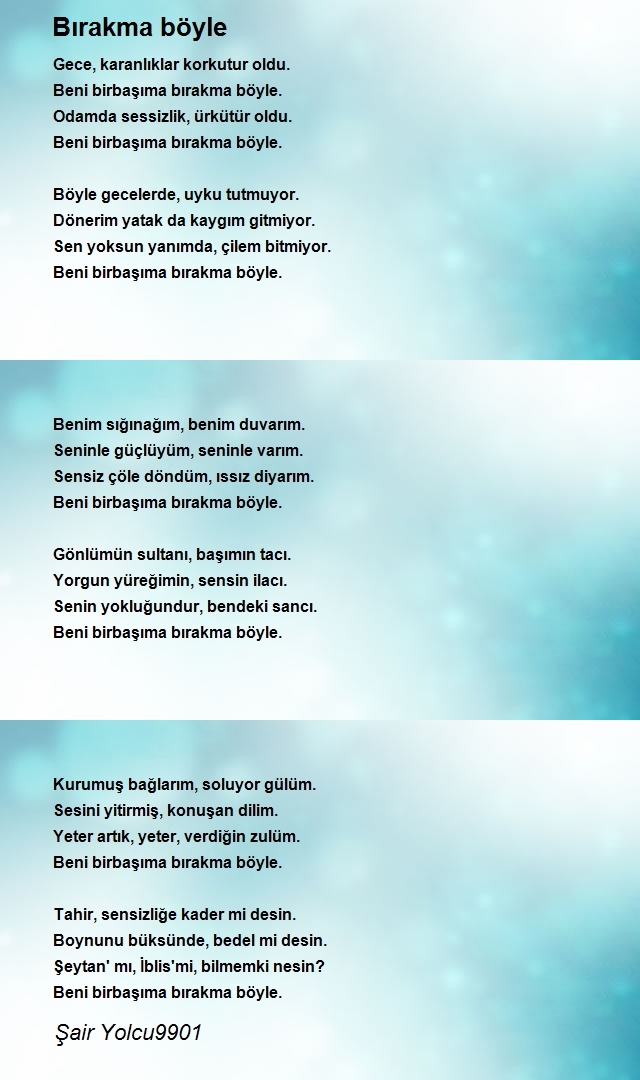 Bırakma böyle

Gece, karanlıklar korkutur oldu.
Beni birbaşıma bırakma böyle.
Odamda sessizlik, ürkütür oldu.
Beni birbaşıma bırakma böyle.

Böyle gecelerde, uyku tutmuyor.
Dönerim yatak da kaygım gitmiyor.
Sen yoksun yanımda, çilem bitmiyor.
Beni birbaşıma bırakma böyle.

Benim sığınağım, benim duvarım.
Seninle güçlüyüm, seninle varım.
Sensiz çöle döndüm, ıssız diyarım.
Beni birbaşıma bırakma böyle.

Gönlümün sultanı, başımın tacı.
Yorgun yüreğimin, sensin ilacı.
Senin yokluğundur, bendeki sancı.
Beni birbaşıma bırakma böyle.

Kurumuş bağlarım, soluyor gülüm.
Sesini yitirmiş, konuşan dilim.
Yeter artık, yeter, verdiğin zulüm.
Beni birbaşıma bırakma böyle.

Tahir, sensizliğe kader mi desin.
Boynunu büksünde, bedel mi desin.
Şeytan' mı, İblis'mi, bilmemki nesin?
Beni birbaşıma bırakma böyle.

Şair Yolcu9901